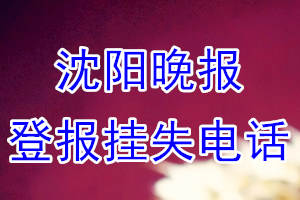 沈阳晚报
登报挂失电话